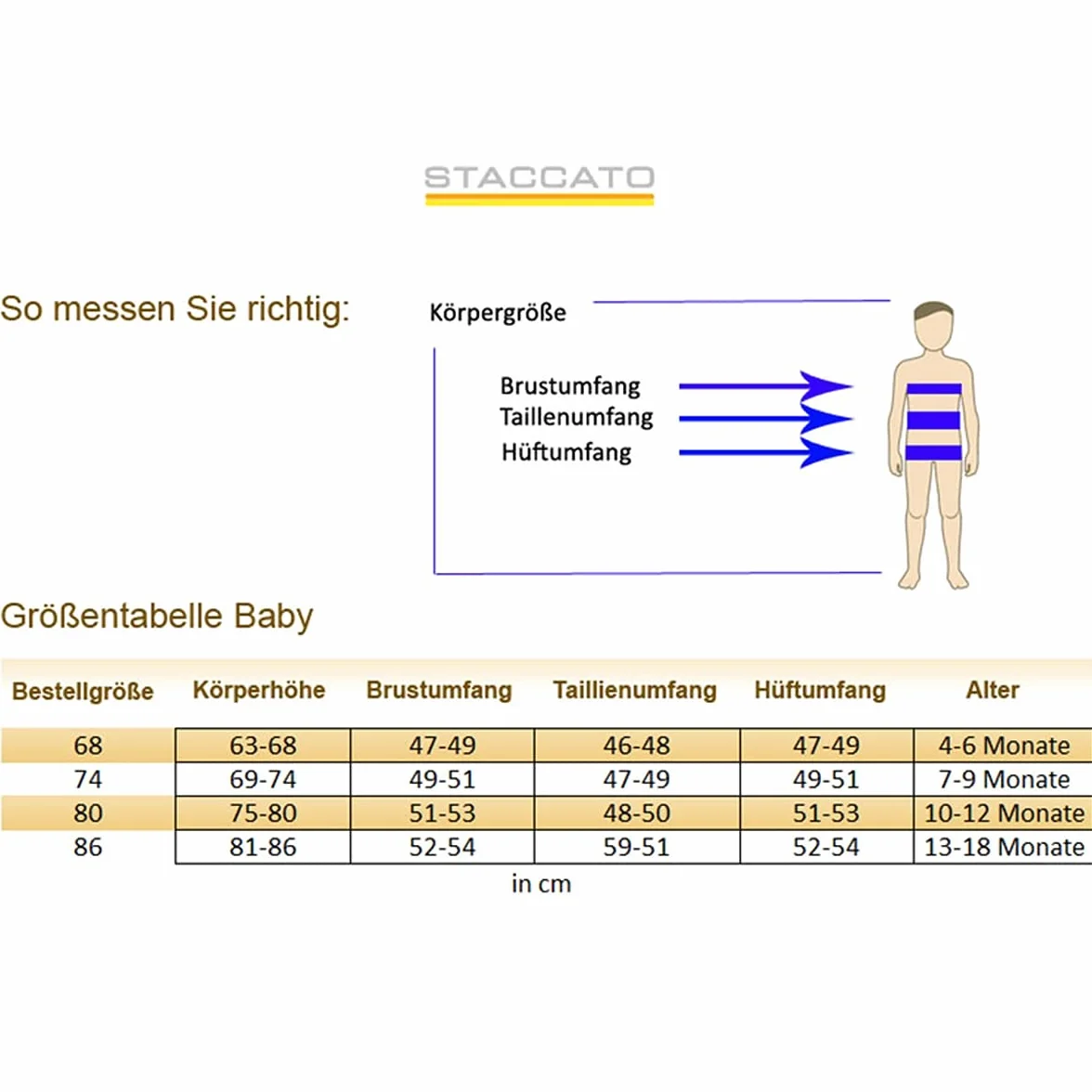 STACCATO

So messen Sie richtig:

Körpergröße

Brustumfang
Taillenumfang
Hüftumfang

Größentabelle Baby

| Bestellgröße | Körperhöhe | Brustumfang | Taillienumfang | Hüftumfang | Alter |
|---|---|---|---|---|---|
| 68 | 63-68 | 47-49 | 46-48 | 47-49 | 4-6 Monate |
| 74 | 69-74 | 49-51 | 47-49 | 49-51 | 7-9 Monate |
| 80 | 75-80 | 51-53 | 48-50 | 51-53 | 10-12 Monate |
| 86 | 81-86 | 52-54 | 59-51 | 52-54 | 13-18 Monate |

in cm